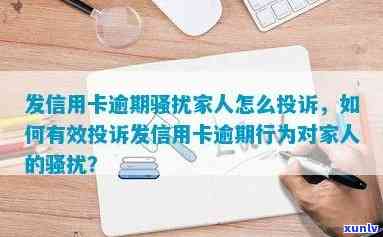 发信用卡逾期骚扰家人怎么投诉，如何有效投诉发信用卡逾期行为对家人的骚扰？

xunlv